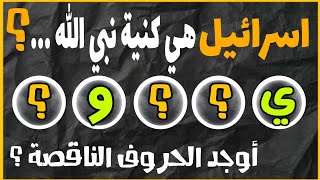 اسرائيل هي كنية نبي الله ... ؟

ي ؟ ؟ و ؟

أوجد الحروف الناقصة ؟